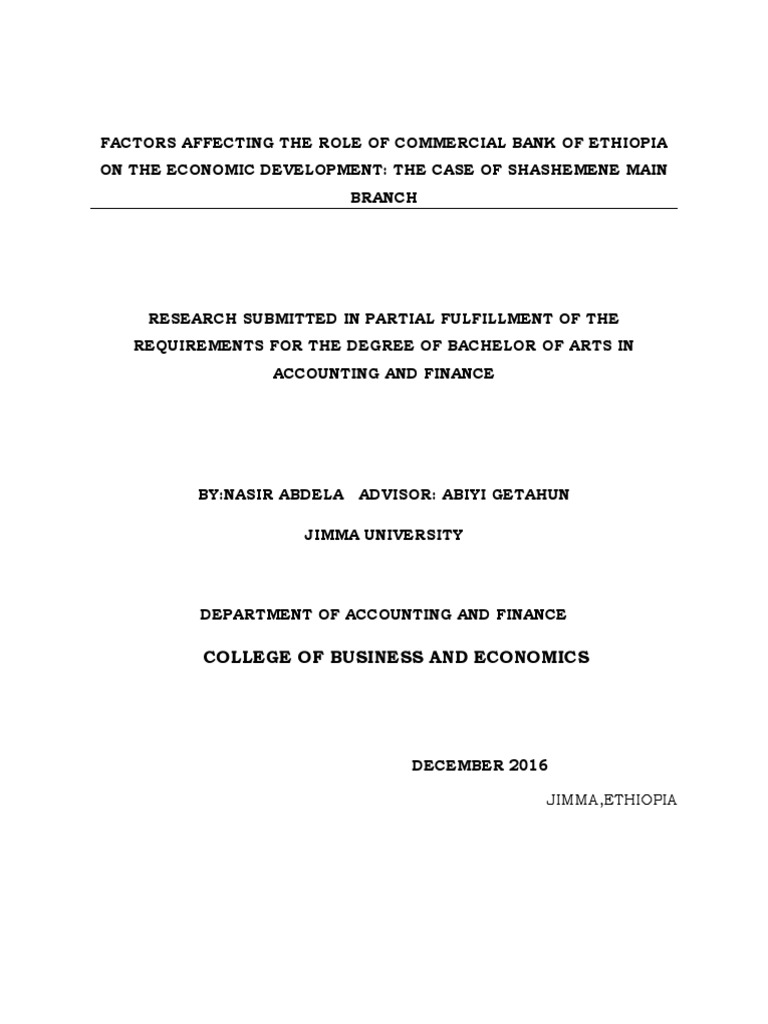 FACTORS AFFECTING THE ROLE OF COMMERCIAL BANK OF ETHIOPIA ON THE ECONOMIC DEVELOPMENT: THE CASE OF SHASHEMENE MAIN BRANCH

RESEARCH SUBMITTED IN PARTIAL FULFILLMENT OF THE REQUIREMENTS FOR THE DEGREE OF BACHELOR OF ARTS IN ACCOUNTING AND FINANCE

BY:NASIR ABDELA ADVISOR: ABIYI GETAHUN

JIMMA UNIVERSITY

DEPARTMENT OF ACCOUNTING AND FINANCE

COLLEGE OF BUSINESS AND ECONOMICS

DECEMBER 2016

JIMMA,ETHIOPIA